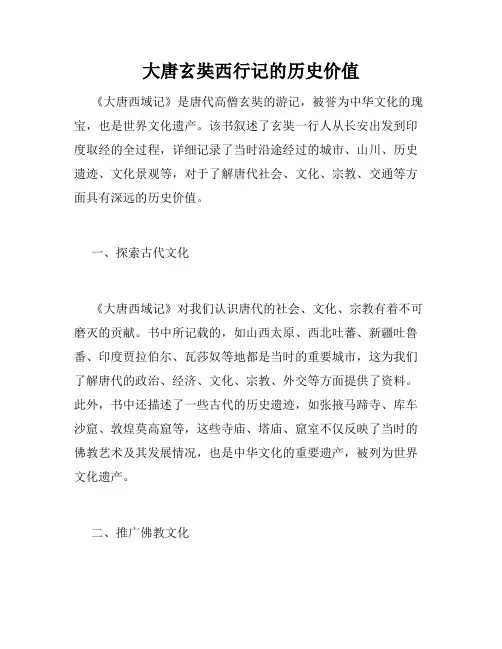 大唐玄奘西行记的历史价值

《大唐西域记》是唐代高僧玄奘的游记，被誉为中华文化的瑰宝，也是世界文化遗产。该书叙述了玄奘一行人从长安出发到印度取经的全过程，详细记录了当时沿途经过的城市、山川、历史遗迹、文化景观等，对于了解唐代社会、文化、宗教、交通等方面具有深远的历史价值。

一、探索古代文化

《大唐西域记》对我们认识唐代的社会、文化、宗教有着不可磨灭的贡献。书中所记载的，如山西太原、西北吐蕃、新疆吐鲁番、印度贾拉伯尔、瓦莎奴等地都是当时的重要城市，这为我们了解唐代的政治、经济、文化、宗教、外交等方面提供了资料。此外，书中还描述了一些古代的历史遗迹，如张掖马蹄寺、库车沙窟、敦煌莫高窟等，这些寺庙、塔庙、窟室不仅反映了当时的佛教艺术及其发展情况，也是中华文化的重要遗产，被列为世界文化遗产。

二、推广佛教文化